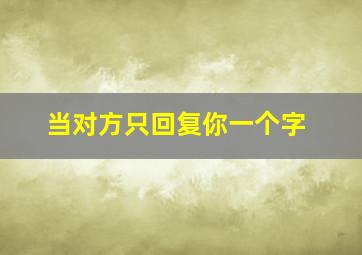 当对方只回复你一个字